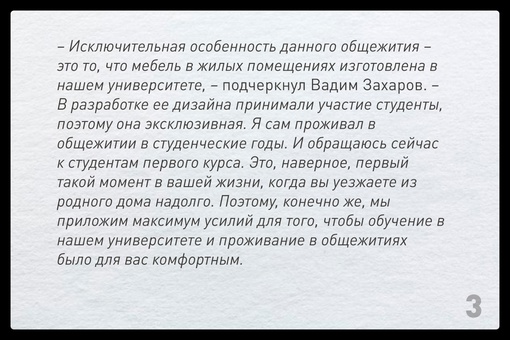 – Исключительная особенность данного общежития – это то, что мебель в жилых помещениях изготовлена в нашем университете, – подчеркнул Вадим Захаров. – В разработке ее дизайна принимали участие студенты, поэтому она эксклюзивная. Я сам проживал в общежитии в студенческие годы. И обращаюсь сейчас к студентам первого курса. Это, наверное, первый такой момент в вашей жизни, когда вы уезжаете из родного дома надолго. Поэтому, конечно же, мы приложим максимум усилий для того, чтобы обучение в нашем университете и проживание в общежитиях было для вас комфортным.

3